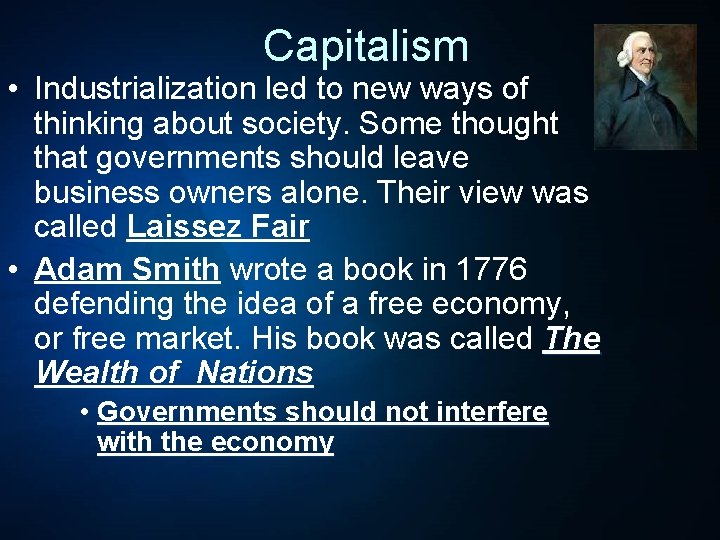 Capitalism

• Industrialization led to new ways of thinking about society. Some thought that governments should leave business owners alone. Their view was called Laissez Fair

• Adam Smith wrote a book in 1776 defending the idea of a free economy, or free market. His book was called The Wealth of Nations

• Governments should not interfere with the economy